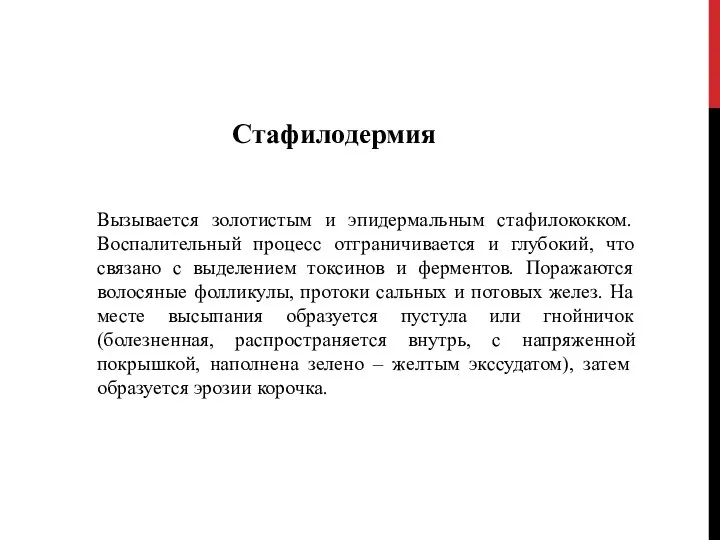 Стафилодермия

Вызывается золотистым и эпидермальным стафилококком. Воспалительный процесс отграничивается и глубокий, что связано с выделением токсинов и ферментов. Поражаются волосяные фолликулы, протоки сальных и потовых желез. На месте высыпания образуется пустула или гнойничок (болезненная, распространяется внутрь, с напряженной покрышкой, наполнена зелено – желтым экссудатом), затем образуется эрозии корочка.